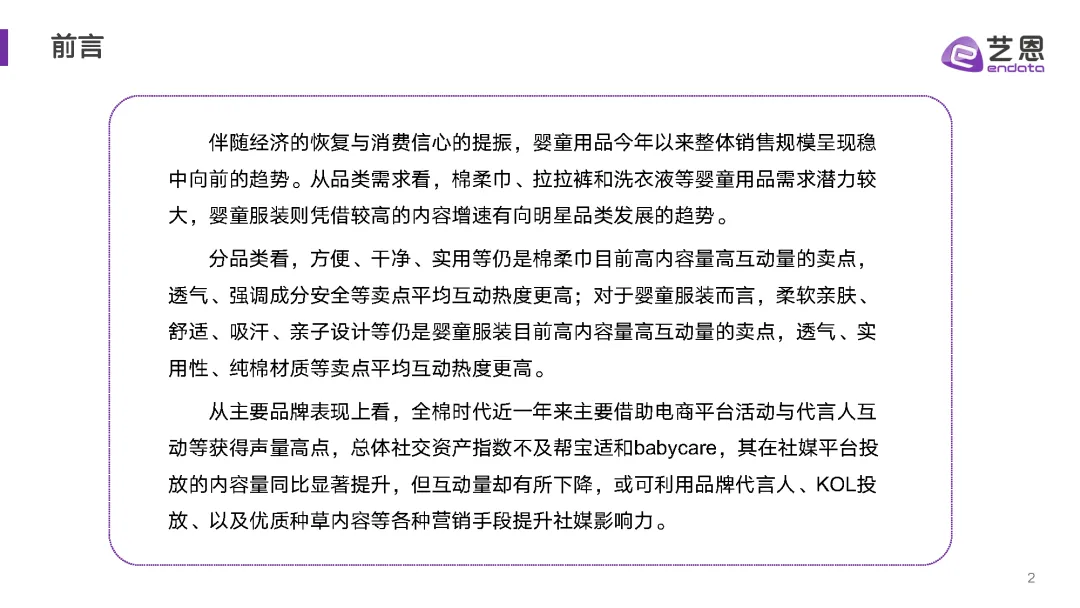 前言

艺恩
endata

伴随经济的恢复与消费信心的提振，婴童用品今年以来整体销售规模呈现稳中向前的趋势。从品类需求看，棉柔巾、拉拉裤和洗衣液等婴童用品需求潜力较大，婴童服装则凭借较高的内容增速有向明星品类发展的趋势。

分品类看，方便、干净、实用等仍是棉柔巾目前高内容量高互动量的卖点，透气、强调成分安全等卖点平均互动热度更高；对于婴童服装而言，柔软亲肤、舒适、吸汗、亲子设计等仍是婴童服装目前高内容量高互动量的卖点，透气、实用性、纯棉材质等卖点平均互动热度更高。

从主要品牌表现上看，全棉时代近一年来主要借助电商平台活动与代言人互动等获得声量高点，总体社交资产指数不及帮宝适和babycare，其在社媒平台投放的内容量同比显著提升，但互动量却有所下降，或可利用品牌代言人、KOL投放、以及优质种草内容等各种营销手段提升社媒影响力。

2